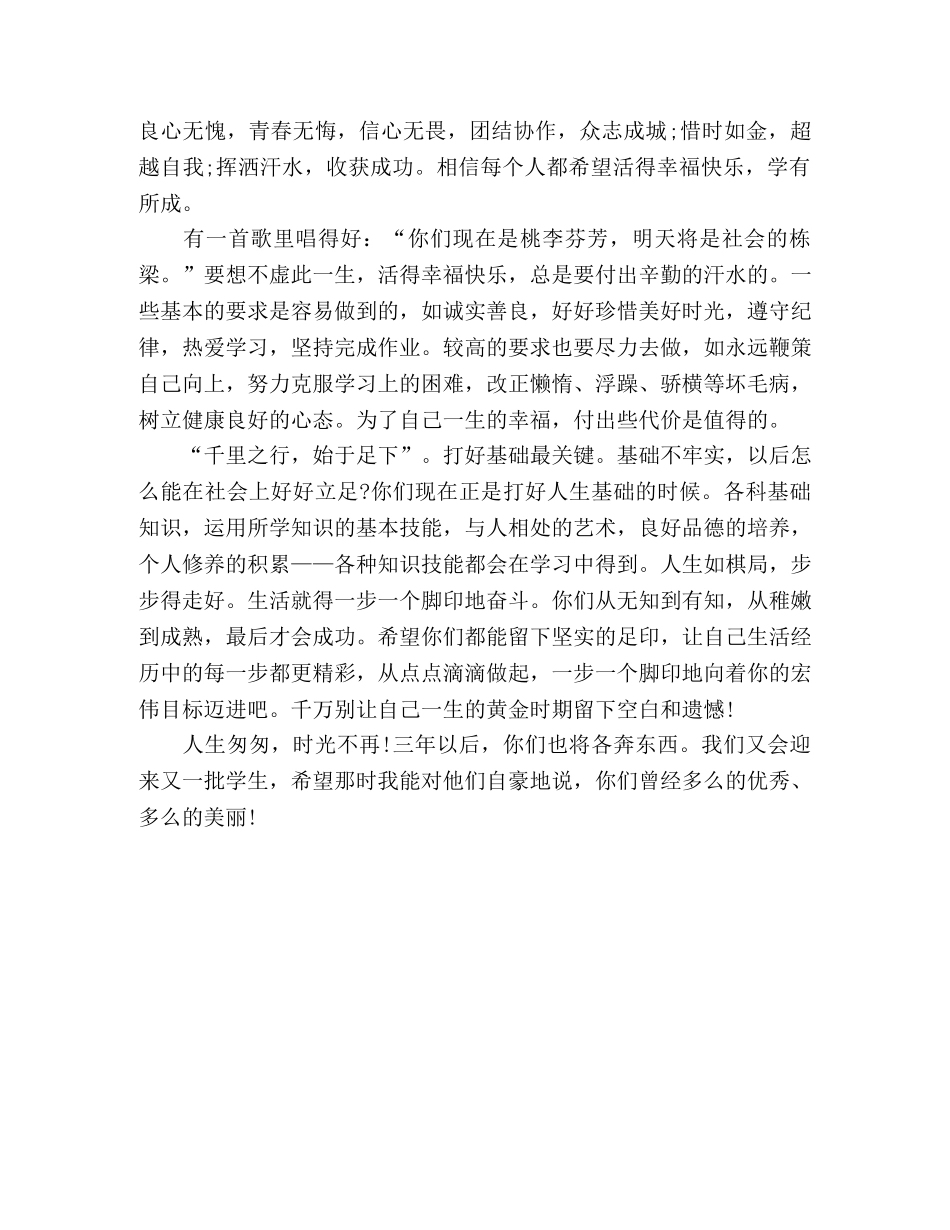 良心无愧，青春无悔，信心无畏，团结协作，众志成城;惜时如金，超越自我;挥洒汗水，收获成功。相信每个人都希望活得幸福快乐，学有所成。

有一首歌里唱得好：“你们现在是桃李芬芳，明天将是社会的栋梁。”要想不虚此一生，活得幸福快乐，总是要付出辛勤的汗水的。一些基本的要求是容易做到的，如诚实善良，好好珍惜美好时光，遵守纪律，热爱学习，坚持完成作业。较高的要求也要尽力去做，如永远鞭策自己向上，努力克服学习上的困难，改正懒惰、浮躁、骄横等坏毛病，树立健康良好的心态。为了自己一生的幸福，付出些代价是值得的。

“千里之行，始于足下”。打好基础最关键。基础不牢实，以后怎么能在社会上好好立足?你们现在正是打好人生基础的时候。各科基础知识，运用所学知识的基本技能，与人相处的艺术，良好品德的培养，个人修养的积累——各种知识技能都会在学习中得到。人生如棋局，步步得走好。生活就得一步一个脚印地奋斗。你们从无知到有知，从稚嫩到成熟，最后才会成功。希望你们都能留下坚实的足印，让自己生活经历中的每一步都更精彩，从点点滴滴做起，一步一个脚印地向着你的宏伟目标迈进吧。千万别让自己一生的黄金时期留下空白和遗憾!

人生匆匆，时光不再!三年以后，你们也将各奔东西。我们又会迎来又一批学生，希望那时我能对他们自豪地说，你们曾经多么的优秀、多么的美丽!